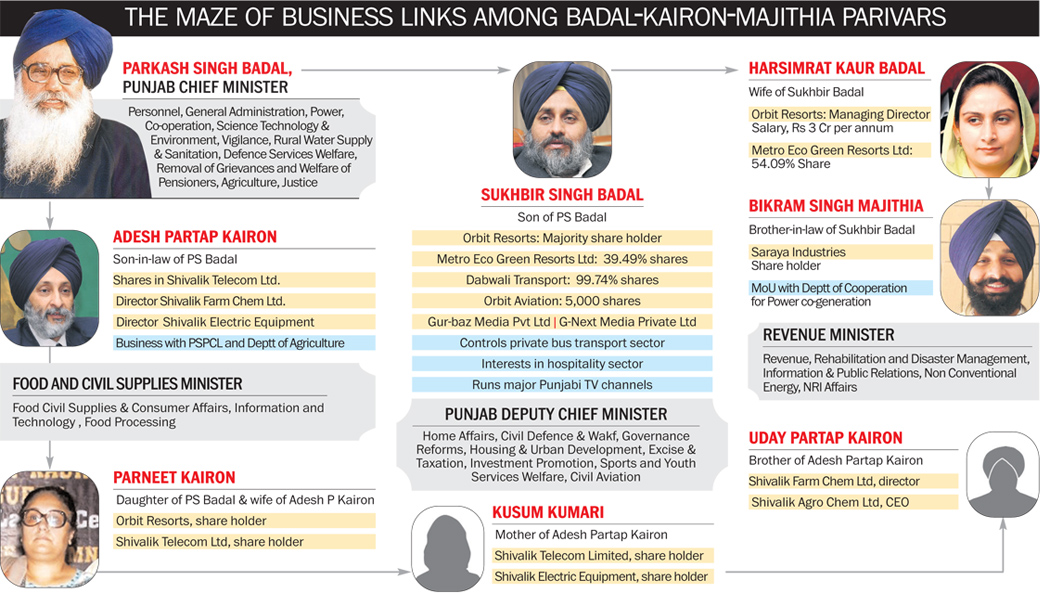 THE MAZE OF BUSINESS LINKS AMONG BADAL-KAIRON-MAJITHIA PARIVARS

PARKASH SINGH BADAL, PUNJAB CHIEF MINISTER

Personnel, General Administration, Power, Co-operation, Science Technology & Environment, Vigilance, Rural Water Supply & Sanitation, Defence Services Welfare, Removal of Grievances and Welfare of Pensioners, Agriculture, Justice

ADESH PARTAP KAIRON

Son-in-law of PS Badal

Shares in Shivalik Telecom Ltd.

Director Shivalik Farm Chem Ltd.

Director Shivalik Electric Equipment

Business with PSPCL and Deptt of Agriculture

FOOD AND CIVIL SUPPLIES MINISTER

Food Civil Supplies & Consumer Affairs, Information and Technology , Food Processing

PARNEET KAIRON

Daughter of PS Badal & wife of Adesh P Kairon

Orbit Resorts, share holder

Shivalik Telecom Ltd, share holder

SUKHBIR SINGH BADAL

Son of PS Badal

Orbit Resorts: Majority share holder

Metro Eco Green Resorts Ltd: 39.49% shares

Dabwali Transport: 99.74% shares

Orbit Aviation: 5,000 shares

Gur-baz Media Pvt Ltd | G-Next Media Private Ltd

Controls private bus transport sector

Interests in hospitality sector

Runs major Punjabi TV channels

PUNJAB DEPUTY CHIEF MINISTER

Home Affairs, Civil Defence & Wakf, Governance Reforms, Housing & Urban Development, Excise & Taxation, Investment Promotion, Sports and Youth Services Welfare, Civil Aviation

KUSUM KUMARI

Mother of Adesh Partap Kairon

Shivalik Telecom Limited, share holder

Shivalik Electric Equipment, share holder

HARSIMRAT KAUR BADAL

Wife of Sukhbir Badal

Orbit Resorts: Managing Director Salary, Rs 3 Cr per annum

Metro Eco Green Resorts Ltd: 54.09% Share

BIKRAM SINGH MAJITHIA

Brother-in-law of Sukhbir Badal

Saraya Industries Share holder

MoU with Deptt of Cooperation for Power co-generation

REVENUE MINISTER

Revenue, Rehabilitation and Disaster Management, Information & Public Relations, Non Conventional Energy, NRI Affairs

UDAY PARTAP KAIRON

Brother of Adesh Partap Kairon

Shivalik Farm Chem Ltd, director

Shivalik Agro Chem Ltd, CEO